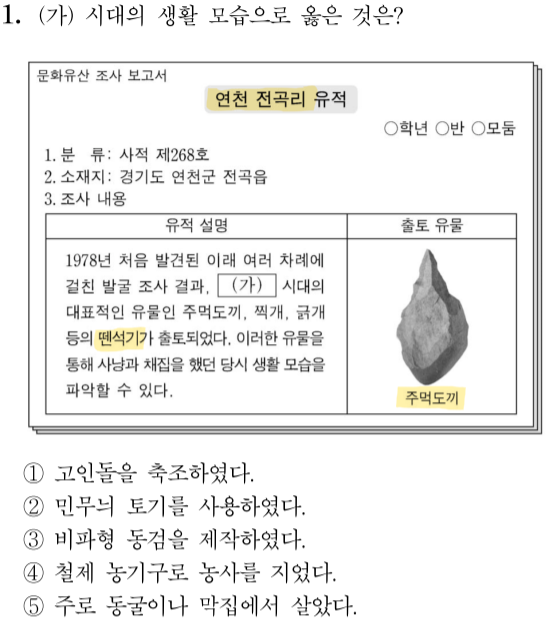 1. (가) 시대의 생활 모습으로 옳은 것은?

문화유산 조사 보고서

연천 전곡리 유적

○학년 ○반 ○모둠

1. 분 류: 사적 제268호
2. 소재지: 경기도 연천군 전곡읍
3. 조사 내용

| 유적 설명 | 출토 유물 |
|---|---|
| 1978년 처음 발견된 이래 여러 차례에 걸친 발굴 조사 결과, (가) 시대의 대표적인 유물인 주먹도끼, 찍개, 긁개 등의 뗀석기가 출토되었다. 이러한 유물을 통해 사냥과 채집을 했던 당시 생활 모습을 파악할 수 있다. | 주먹도끼 |

① 고인돌을 축조하였다.
② 민무늬 토기를 사용하였다.
③ 비파형 동검을 제작하였다.
④ 철제 농기구로 농사를 지었다.
⑤ 주로 동굴이나 막집에서 살았다.